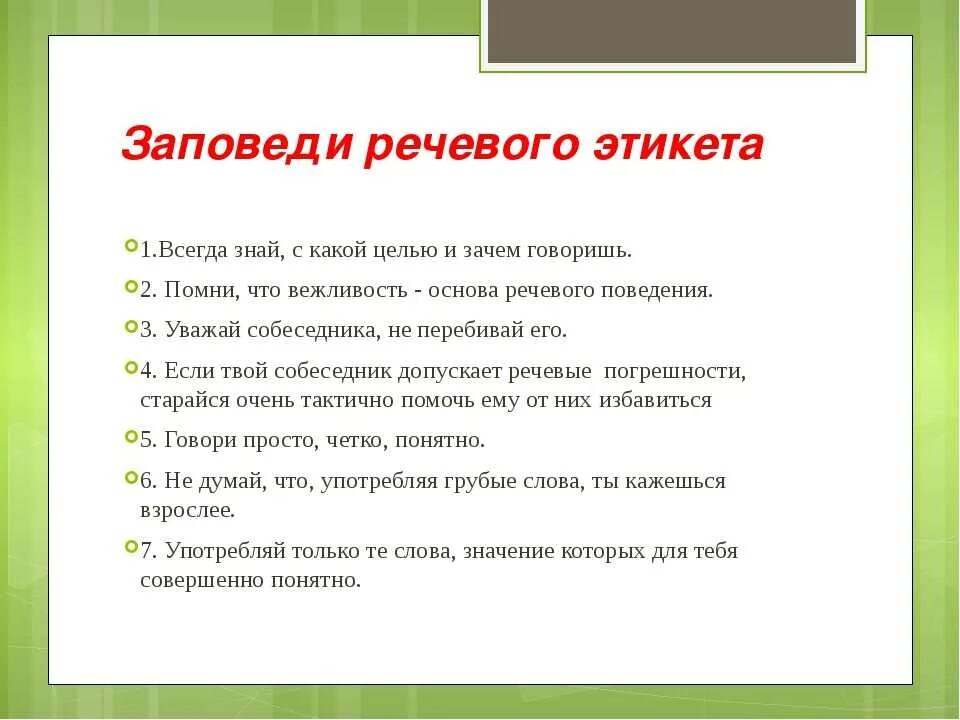 Заповеди речевого этикета

1.Всегда знай, с какой целью и зачем говоришь.

2. Помни, что вежливость - основа речевого поведения.

3. Уважай собеседника, не перебивай его.

4. Если твой собеседник допускает речевые погрешности, старайся очень тактично помочь ему от них избавиться

5. Говори просто, четко, понятно.

6. Не думай, что, употребляя грубые слова, ты кажешься взрослее.

7. Употребляй только те слова, значение которых для тебя совершенно понятно.